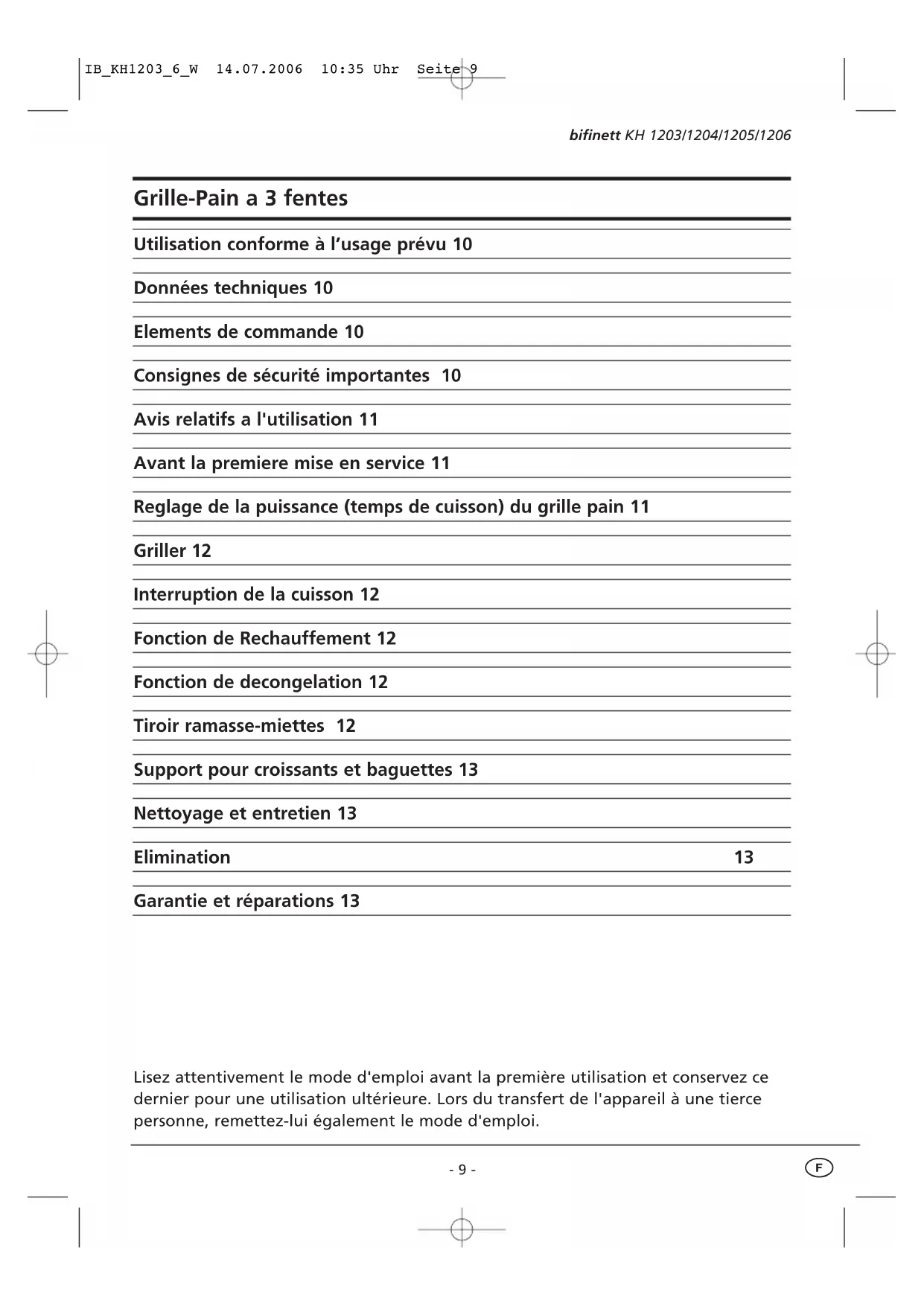 IB_KH1203_6_W 14.07.2006 10:35 Uhr Seite 9

bifinett KH 1203/1204/1205/1206

Grille-Pain a 3 fentes

Utilisation conforme à l'usage prévu 10

Données techniques 10

Elements de commande 10

Consignes de sécurité importantes 10

Avis relatifs a l'utilisation 11

Avant la premiere mise en service 11

Reglage de la puissance (temps de cuisson) du grille pain 11

Griller 12

Interruption de la cuisson 12

Fonction de Rechauffement 12

Fonction de decongelation 12

Tiroir ramasse-miettes 12

Support pour croissants et baguettes 13

Nettoyage et entretien 13

Elimination 13

Garantie et réparations 13

Lisez attentivement le mode d'emploi avant la première utilisation et conservez ce dernier pour une utilisation ultérieure. Lors du transfert de l'appareil à une tierce personne, remettez-lui également le mode d'emploi.

- 9 -

F